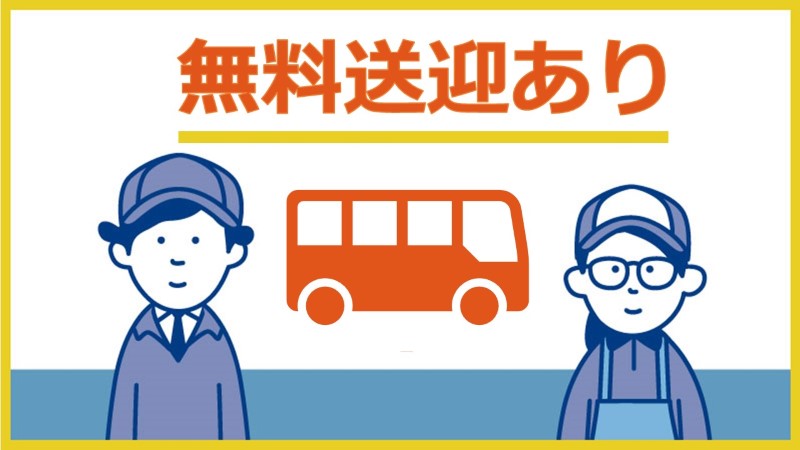 無料送迎あり